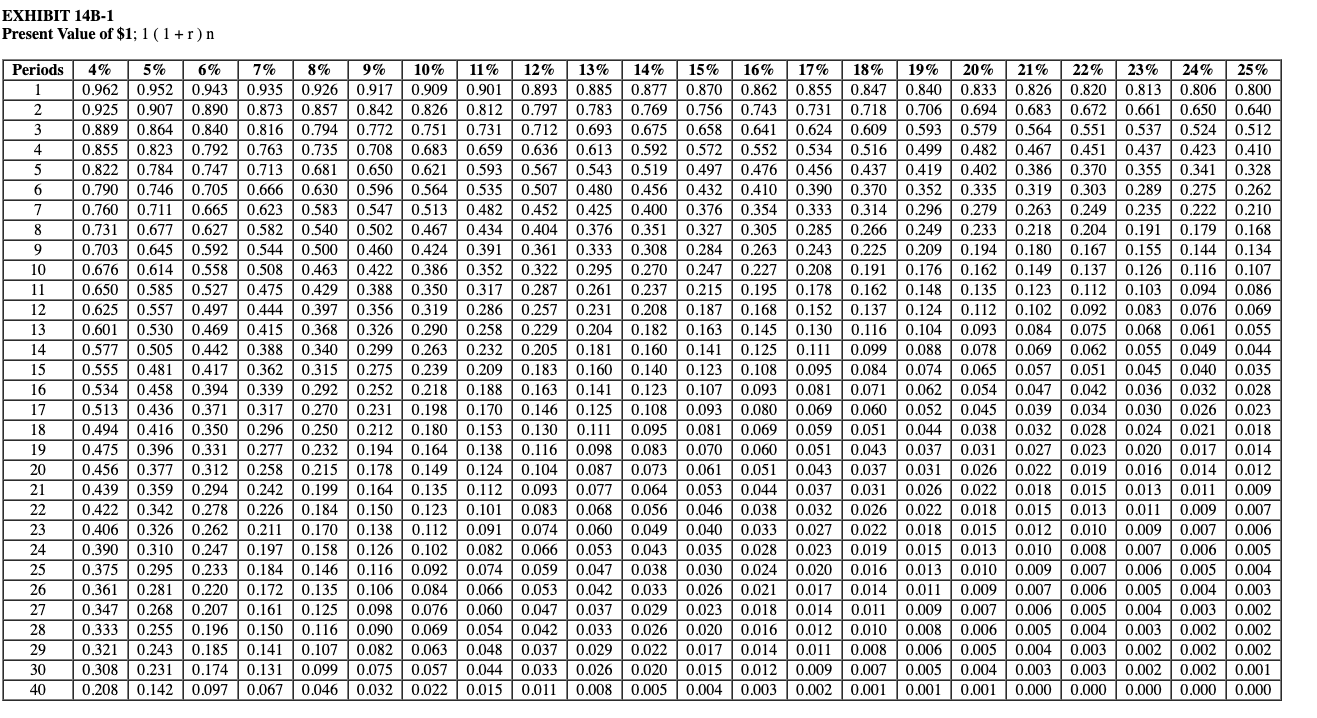 EXHIBIT 14B-1
Present Value of $1; 1 ( 1 + r ) n

| Periods | 4% | 5% | 6% | 7% | 8% | 9% | 10% | 11% | 12% | 13% | 14% | 15% | 16% | 17% | 18% | 19% | 20% | 21% | 22% | 23% | 24% | 25% |
|---|---|---|---|---|---|---|---|---|---|---|---|---|---|---|---|---|---|---|---|---|---|---|
| 1 | 0.962 | 0.952 | 0.943 | 0.935 | 0.926 | 0.917 | 0.909 | 0.901 | 0.893 | 0.885 | 0.877 | 0.870 | 0.862 | 0.855 | 0.847 | 0.840 | 0.833 | 0.826 | 0.820 | 0.813 | 0.806 | 0.800 |
| 2 | 0.925 | 0.907 | 0.890 | 0.873 | 0.857 | 0.842 | 0.826 | 0.812 | 0.797 | 0.783 | 0.769 | 0.756 | 0.743 | 0.731 | 0.718 | 0.706 | 0.694 | 0.683 | 0.672 | 0.661 | 0.650 | 0.640 |
| 3 | 0.889 | 0.864 | 0.840 | 0.816 | 0.794 | 0.772 | 0.751 | 0.731 | 0.712 | 0.693 | 0.675 | 0.658 | 0.641 | 0.624 | 0.609 | 0.593 | 0.579 | 0.564 | 0.551 | 0.537 | 0.524 | 0.512 |
| 4 | 0.855 | 0.823 | 0.792 | 0.763 | 0.735 | 0.708 | 0.683 | 0.659 | 0.636 | 0.613 | 0.592 | 0.572 | 0.552 | 0.534 | 0.516 | 0.499 | 0.482 | 0.467 | 0.451 | 0.437 | 0.423 | 0.410 |
| 5 | 0.822 | 0.784 | 0.747 | 0.713 | 0.681 | 0.650 | 0.621 | 0.593 | 0.567 | 0.543 | 0.519 | 0.497 | 0.476 | 0.456 | 0.437 | 0.419 | 0.402 | 0.386 | 0.370 | 0.355 | 0.341 | 0.328 |
| 6 | 0.790 | 0.746 | 0.705 | 0.666 | 0.630 | 0.596 | 0.564 | 0.535 | 0.507 | 0.480 | 0.456 | 0.432 | 0.410 | 0.390 | 0.370 | 0.352 | 0.335 | 0.319 | 0.303 | 0.289 | 0.275 | 0.262 |
| 7 | 0.760 | 0.711 | 0.665 | 0.623 | 0.583 | 0.547 | 0.513 | 0.482 | 0.452 | 0.425 | 0.400 | 0.376 | 0.354 | 0.333 | 0.314 | 0.296 | 0.279 | 0.263 | 0.249 | 0.235 | 0.222 | 0.210 |
| 8 | 0.731 | 0.677 | 0.627 | 0.582 | 0.540 | 0.502 | 0.467 | 0.434 | 0.404 | 0.376 | 0.351 | 0.327 | 0.305 | 0.285 | 0.266 | 0.249 | 0.233 | 0.218 | 0.204 | 0.191 | 0.179 | 0.168 |
| 9 | 0.703 | 0.645 | 0.592 | 0.544 | 0.500 | 0.460 | 0.424 | 0.391 | 0.361 | 0.333 | 0.308 | 0.284 | 0.263 | 0.243 | 0.225 | 0.209 | 0.194 | 0.180 | 0.167 | 0.155 | 0.144 | 0.134 |
| 10 | 0.676 | 0.614 | 0.558 | 0.508 | 0.463 | 0.422 | 0.386 | 0.352 | 0.322 | 0.295 | 0.270 | 0.247 | 0.227 | 0.208 | 0.191 | 0.176 | 0.162 | 0.149 | 0.137 | 0.126 | 0.116 | 0.107 |
| 11 | 0.650 | 0.585 | 0.527 | 0.475 | 0.429 | 0.388 | 0.350 | 0.317 | 0.287 | 0.261 | 0.237 | 0.215 | 0.195 | 0.178 | 0.162 | 0.148 | 0.135 | 0.123 | 0.112 | 0.103 | 0.094 | 0.086 |
| 12 | 0.625 | 0.557 | 0.497 | 0.444 | 0.397 | 0.356 | 0.319 | 0.286 | 0.257 | 0.231 | 0.208 | 0.187 | 0.168 | 0.152 | 0.137 | 0.124 | 0.112 | 0.102 | 0.092 | 0.083 | 0.076 | 0.069 |
| 13 | 0.601 | 0.530 | 0.469 | 0.415 | 0.368 | 0.326 | 0.290 | 0.258 | 0.229 | 0.204 | 0.182 | 0.163 | 0.145 | 0.130 | 0.116 | 0.104 | 0.093 | 0.084 | 0.075 | 0.068 | 0.061 | 0.055 |
| 14 | 0.577 | 0.505 | 0.442 | 0.388 | 0.340 | 0.299 | 0.263 | 0.232 | 0.205 | 0.181 | 0.160 | 0.141 | 0.125 | 0.111 | 0.099 | 0.088 | 0.078 | 0.069 | 0.062 | 0.055 | 0.049 | 0.044 |
| 15 | 0.555 | 0.481 | 0.417 | 0.362 | 0.315 | 0.275 | 0.239 | 0.209 | 0.183 | 0.160 | 0.140 | 0.123 | 0.108 | 0.095 | 0.084 | 0.074 | 0.065 | 0.057 | 0.051 | 0.045 | 0.040 | 0.035 |
| 16 | 0.534 | 0.458 | 0.394 | 0.339 | 0.292 | 0.252 | 0.218 | 0.188 | 0.163 | 0.141 | 0.123 | 0.107 | 0.093 | 0.081 | 0.071 | 0.062 | 0.054 | 0.047 | 0.042 | 0.036 | 0.032 | 0.028 |
| 17 | 0.513 | 0.436 | 0.371 | 0.317 | 0.270 | 0.231 | 0.198 | 0.170 | 0.146 | 0.125 | 0.108 | 0.093 | 0.080 | 0.069 | 0.060 | 0.052 | 0.045 | 0.039 | 0.034 | 0.030 | 0.026 | 0.023 |
| 18 | 0.494 | 0.416 | 0.350 | 0.296 | 0.250 | 0.212 | 0.180 | 0.153 | 0.130 | 0.111 | 0.095 | 0.081 | 0.069 | 0.059 | 0.051 | 0.044 | 0.038 | 0.032 | 0.028 | 0.024 | 0.021 | 0.018 |
| 19 | 0.475 | 0.396 | 0.331 | 0.277 | 0.232 | 0.194 | 0.164 | 0.138 | 0.116 | 0.098 | 0.083 | 0.070 | 0.060 | 0.051 | 0.043 | 0.037 | 0.031 | 0.027 | 0.023 | 0.020 | 0.017 | 0.014 |
| 20 | 0.456 | 0.377 | 0.312 | 0.258 | 0.215 | 0.178 | 0.149 | 0.124 | 0.104 | 0.087 | 0.073 | 0.061 | 0.051 | 0.043 | 0.037 | 0.031 | 0.026 | 0.022 | 0.019 | 0.016 | 0.014 | 0.012 |
| 21 | 0.439 | 0.359 | 0.294 | 0.242 | 0.199 | 0.164 | 0.135 | 0.112 | 0.093 | 0.077 | 0.064 | 0.053 | 0.044 | 0.037 | 0.031 | 0.026 | 0.022 | 0.018 | 0.015 | 0.013 | 0.011 | 0.009 |
| 22 | 0.422 | 0.342 | 0.278 | 0.226 | 0.184 | 0.150 | 0.123 | 0.101 | 0.083 | 0.068 | 0.056 | 0.046 | 0.038 | 0.032 | 0.026 | 0.022 | 0.018 | 0.015 | 0.013 | 0.011 | 0.009 | 0.007 |
| 23 | 0.406 | 0.326 | 0.262 | 0.211 | 0.170 | 0.138 | 0.112 | 0.091 | 0.074 | 0.060 | 0.049 | 0.040 | 0.033 | 0.027 | 0.022 | 0.018 | 0.015 | 0.012 | 0.010 | 0.009 | 0.007 | 0.006 |
| 24 | 0.390 | 0.310 | 0.247 | 0.197 | 0.158 | 0.126 | 0.102 | 0.082 | 0.066 | 0.053 | 0.043 | 0.035 | 0.028 | 0.023 | 0.019 | 0.015 | 0.013 | 0.010 | 0.008 | 0.007 | 0.006 | 0.005 |
| 25 | 0.375 | 0.295 | 0.233 | 0.184 | 0.146 | 0.116 | 0.092 | 0.074 | 0.059 | 0.047 | 0.038 | 0.030 | 0.024 | 0.020 | 0.016 | 0.013 | 0.010 | 0.009 | 0.007 | 0.006 | 0.005 | 0.004 |
| 26 | 0.361 | 0.281 | 0.220 | 0.172 | 0.135 | 0.106 | 0.084 | 0.066 | 0.053 | 0.042 | 0.033 | 0.026 | 0.021 | 0.017 | 0.014 | 0.011 | 0.009 | 0.007 | 0.006 | 0.005 | 0.004 | 0.003 |
| 27 | 0.347 | 0.268 | 0.207 | 0.161 | 0.125 | 0.098 | 0.076 | 0.060 | 0.047 | 0.037 | 0.029 | 0.023 | 0.018 | 0.014 | 0.011 | 0.009 | 0.007 | 0.006 | 0.005 | 0.004 | 0.003 | 0.002 |
| 28 | 0.333 | 0.255 | 0.196 | 0.150 | 0.116 | 0.090 | 0.069 | 0.054 | 0.042 | 0.033 | 0.026 | 0.020 | 0.016 | 0.012 | 0.010 | 0.008 | 0.006 | 0.005 | 0.004 | 0.003 | 0.002 | 0.002 |
| 29 | 0.321 | 0.243 | 0.185 | 0.141 | 0.107 | 0.082 | 0.063 | 0.048 | 0.037 | 0.029 | 0.022 | 0.017 | 0.014 | 0.011 | 0.008 | 0.006 | 0.005 | 0.004 | 0.003 | 0.002 | 0.002 | 0.002 |
| 30 | 0.308 | 0.231 | 0.174 | 0.131 | 0.099 | 0.075 | 0.057 | 0.044 | 0.033 | 0.026 | 0.020 | 0.015 | 0.012 | 0.009 | 0.007 | 0.005 | 0.004 | 0.003 | 0.003 | 0.002 | 0.002 | 0.001 |
| 40 | 0.208 | 0.142 | 0.097 | 0.067 | 0.046 | 0.032 | 0.022 | 0.015 | 0.011 | 0.008 | 0.005 | 0.004 | 0.003 | 0.002 | 0.001 | 0.001 | 0.001 | 0.000 | 0.000 | 0.000 | 0.000 | 0.000 |